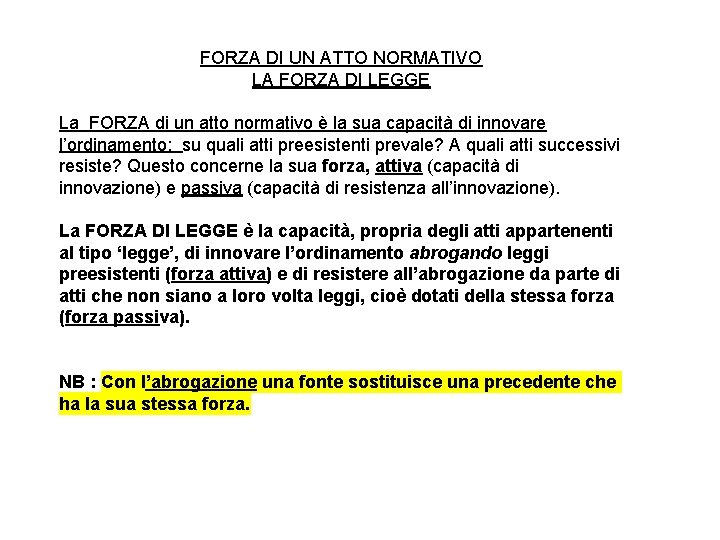 FORZA DI UN ATTO NORMATIVO
LA FORZA DI LEGGE

La FORZA di un atto normativo è la sua capacità di innovare l'ordinamento: su quali atti preesistenti prevale? A quali atti successivi resiste? Questo concerne la sua forza, attiva (capacità di innovazione) e passiva (capacità di resistenza all'innovazione).

La FORZA DI LEGGE è la capacità, propria degli atti appartenenti al tipo 'legge', di innovare l'ordinamento abrogando leggi preesistenti (forza attiva) e di resistere all'abrogazione da parte di atti che non siano a loro volta leggi, cioè dotati della stessa forza (forza passiva).

NB : Con l'abrogazione una fonte sostituisce una precedente che ha la sua stessa forza.